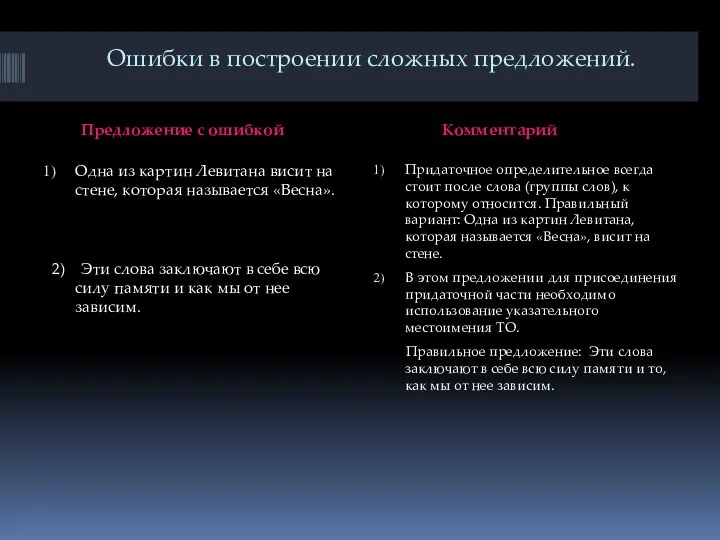 Ошибки в построении сложных предложений.

Предложение с ошибкой

1) Одна из картин Левитана висит на стене, которая называется «Весна».

2) Эти слова заключают в себе всю силу памяти и как мы от нее зависим.

Комментарий

1) Придаточное определительное всегда стоит после слова (группы слов), к которому относится. Правильный вариант: Одна из картин Левитана, которая называется «Весна», висит на стене.

2) В этом предложении для присоединения придаточной части необходимо использование указательного местоимения ТО.

Правильное предложение: Эти слова заключают в себе всю силу памяти и то, как мы от нее зависим.